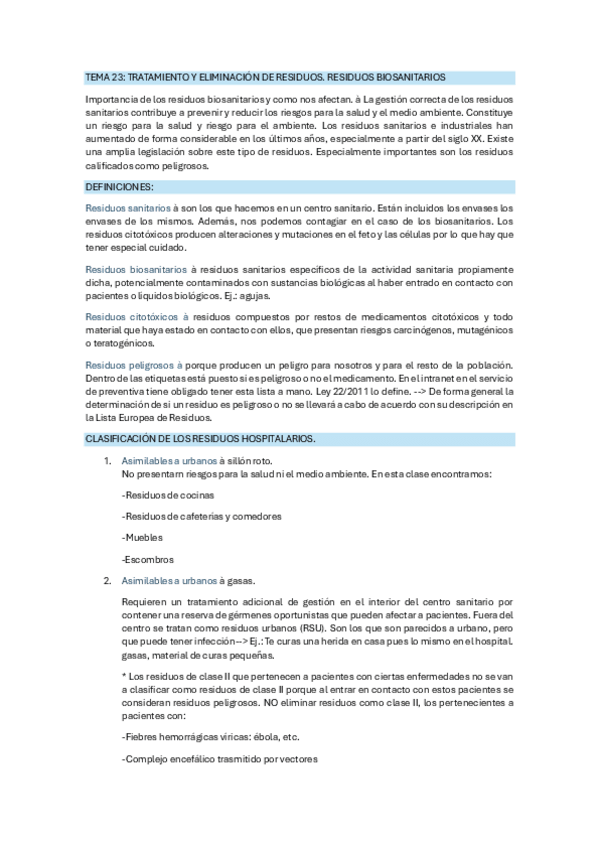 TEMA 23: TRATAMIENTO Y ELIMINACIÓN DE RESIDUOS. RESIDUOS BIOSANITARIOS

Importancia de los residuos biosanitarios y como nos afectan. à La gestión correcta de los residuos sanitarios contribuye a prevenir y reducir los riesgos para la salud y el medio ambiente. Constituye un riesgo para la salud y riesgo para el ambiente. Los residuos sanitarios e industriales han aumentado de forma considerable en los últimos años, especialmente a partir del siglo XX. Existe una amplia legislación sobre este tipo de residuos. Especialmente importantes son los residuos calificados como peligrosos.

DEFINICIONES:

Residuos sanitarios à son los que hacemos en un centro sanitario. Están incluidos los envases los envases de los mismos. Además, nos podemos contagiar en el caso de los biosanitarios. Los residuos citotóxicos producen alteraciones y mutaciones en el feto y las células por lo que hay que tener especial cuidado.

Residuos biosanitarios à residuos sanitarios específicos de la actividad sanitaria propiamente dicha, potencialmente contaminados con sustancias biológicas al haber entrado en contacto con pacientes o líquidos biológicos. Ej.: agujas.

Residuos citotóxicos à residuos compuestos por restos de medicamentos citotóxicos y todo material que haya estado en contacto con ellos, que presentan riesgos carcinógenos, mutagénicos o teratogénicos.

Residuos peligrosos à porque producen un peligro para nosotros y para el resto de la población. Dentro de las etiquetas está puesto si es peligroso o no el medicamento. En el intranet en el servicio de preventiva tiene obligado tener esta lista a mano. Ley 22/2011 lo define. --> De forma general la determinación de si un residuo es peligroso o no se llevará a cabo de acuerdo con su descripción en la Lista Europea de Residuos.

CLASIFICACIÓN DE LOS RESIDUOS HOSPITALARIOS.

1. Asimilables a urbanos à sillón roto.
No presentarn riesgos para la salud ni el medio ambiente. En esta clase encontramos:

-Residuos de cocinas

-Residuos de cafeterías y comedores

-Muebles

-Escombros

2. Asimilables a urbanos à gasas.

Requieren un tratamiento adicional de gestión en el interior del centro sanitario por contener una reserva de gérmenes oportunistas que pueden afectar a pacientes. Fuera del centro se tratan como residuos urbanos (RSU). Son los que son parecidos a urbano, pero que puede tener infección--> Ej.: Te curas una herida en casa pues lo mismo en el hospital. gasas, material de curas pequeñas.

* Los residuos de clase II que pertenecen a pacientes con ciertas enfermedades no se van a clasificar como residuos de clase II porque al entrar en contacto con estos pacientes se consideran residuos peligrosos. NO eliminar residuos como clase II, los pertenecientes a pacientes con:

-Fiebres hemorrágicas víricas: ébola, etc.

-Complejo encefálico trasmitido por vectores